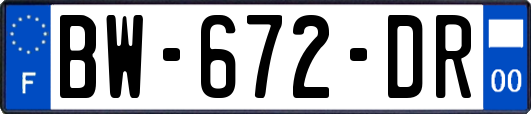 F

BW-672-DR

00